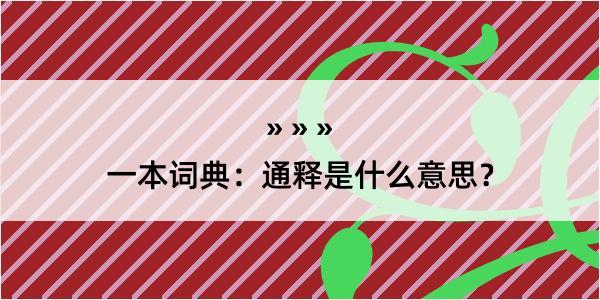 » » »

一本词典：通释是什么意思？